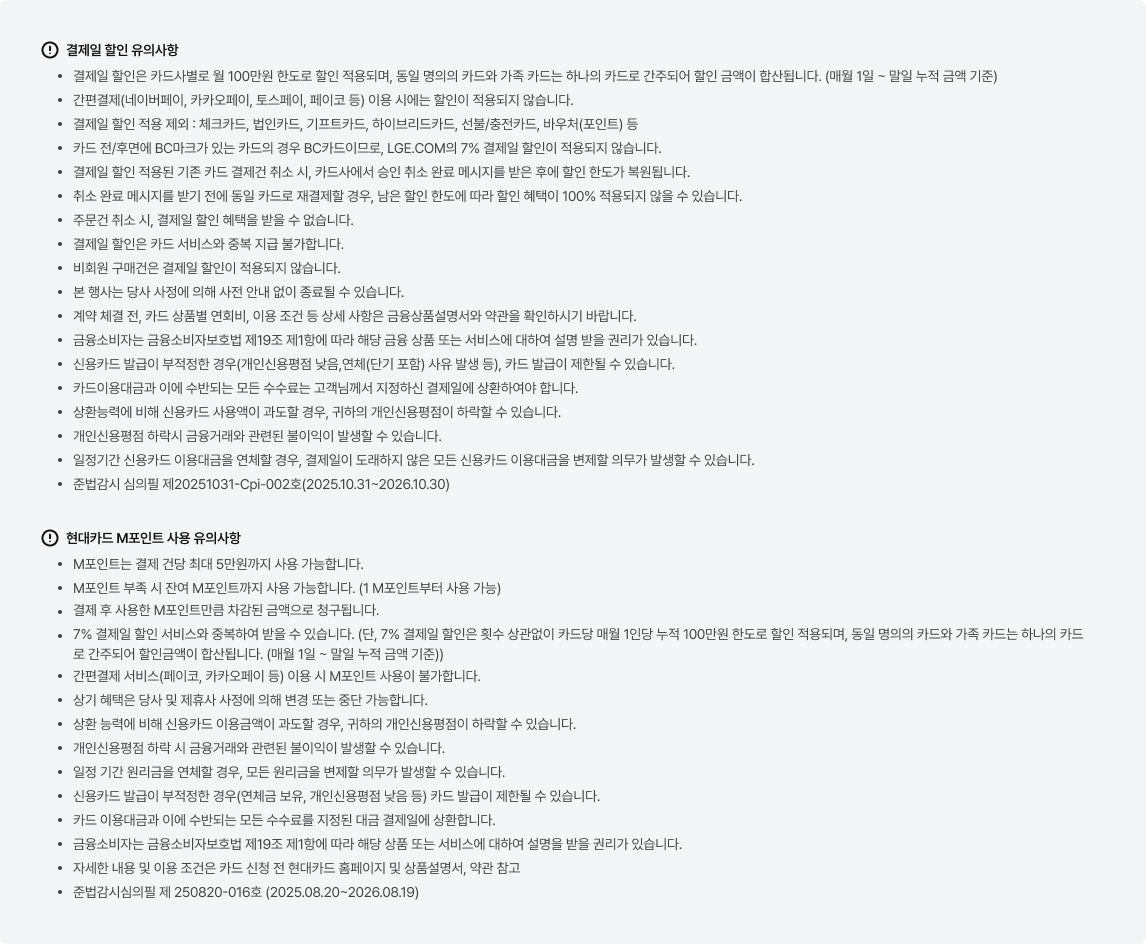 결제일 할인 유의사항

• 결제일 할인은 카드사별로 월 100만원 한도로 할인 적용되며, 동일 명의의 카드와 가족 카드는 하나의 카드로 간주되어 할인 금액이 합산됩니다. (매월 1일 ~ 말일 누적 금액 기준)
• 간편결제(네이버페이, 카카오페이, 토스페이, 페이코 등) 이용 시에는 할인이 적용되지 않습니다.
• 결제일 할인 적용 제외 : 체크카드, 법인카드, 기프트카드, 하이브리드카드, 선불/충전카드, 바우처(포인트) 등
• 카드 전/후면에 BC마크가 있는 카드의 경우 BC카드이므로, LGE.COM의 7% 결제일 할인이 적용되지 않습니다.
• 결제일 할인 적용된 기존 카드 결제건 취소 시, 카드사에서 승인 취소 완료 메시지를 받은 후에 할인 한도가 복원됩니다.
• 취소 완료 메시지를 받기 전에 동일 카드로 재결제할 경우, 남은 할인 한도에 따라 할인 혜택이 100% 적용되지 않을 수 있습니다.
• 주문건 취소 시, 결제일 할인 혜택을 받을 수 없습니다.
• 결제일 할인은 카드 서비스와 중복 지급 불가합니다.
• 비회원 구매건은 결제일 할인이 적용되지 않습니다.
• 본 행사는 당사 사정에 의해 사전 안내 없이 종료될 수 있습니다.
• 계약 체결 전, 카드 상품별 연회비, 이용 조건 등 상세 사항은 금융상품설명서와 약관을 확인하시기 바랍니다.
• 금융소비자는 금융소비자보호법 제19조 제1항에 따라 해당 금융 상품 또는 서비스에 대하여 설명 받을 권리가 있습니다.
• 신용카드 발급이 부적정한 경우(개인신용평점 낮음,연체(단기 포함) 사유 발생 등), 카드 발급이 제한될 수 있습니다.
• 카드이용대금과 이에 수반되는 모든 수수료는 고객님께서 지정하신 결제일에 상환하여야 합니다.
• 상환능력에 비해 신용카드 사용액이 과도할 경우, 귀하의 개인신용평점이 하락할 수 있습니다.
• 개인신용평점 하락시 금융거래와 관련된 불이익이 발생할 수 있습니다.
• 일정기간 신용카드 이용대금을 연체할 경우, 결제일이 도래하지 않은 모든 신용카드 이용대금을 변제할 의무가 발생할 수 있습니다.
• 준법감시 심의필 제20251031-Cpi-002호(2025.10.31~2026.10.30)

현대카드 M포인트 사용 유의사항

• M포인트는 결제 건당 최대 5만원까지 사용 가능합니다.
• M포인트 부족 시 잔여 M포인트까지 사용 가능합니다. (1 M포인트부터 사용 가능)
• 결제 후 사용한 M포인트만큼 차감된 금액으로 청구됩니다.
• 7% 결제일 할인 서비스와 중복하여 받을 수 있습니다. (단, 7% 결제일 할인은 횟수 상관없이 카드당 매월 1인당 누적 100만원 한도로 할인 적용되며, 동일 명의의 카드와 가족 카드는 하나의 카드로 간주되어 할인금액이 합산됩니다. (매월 1일 ~ 말일 누적 금액 기준))
• 간편결제 서비스(페이코, 카카오페이 등) 이용 시 M포인트 사용이 불가합니다.
• 상기 혜택은 당사 및 제휴사 사정에 의해 변경 또는 중단 가능합니다.
• 상환 능력에 비해 신용카드 이용금액이 과도할 경우, 귀하의 개인신용평점이 하락할 수 있습니다.
• 개인신용평점 하락 시 금융거래와 관련된 불이익이 발생할 수 있습니다.
• 일정 기간 원리금을 연체할 경우, 모든 원리금을 변제할 의무가 발생할 수 있습니다.
• 신용카드 발급이 부적정한 경우(연체금 보유, 개인신용평점 낮음 등) 카드 발급이 제한될 수 있습니다.
• 카드 이용대금과 이에 수반되는 모든 수수료를 지정된 대금 결제일에 상환합니다.
• 금융소비자는 금융소비자보호법 제19조 제1항에 따라 해당 상품 또는 서비스에 대하여 설명을 받을 권리가 있습니다.
• 자세한 내용 및 이용 조건은 카드 신청 전 현대카드 홈페이지 및 상품설명서, 약관 참고
• 준법감시심의필 제 250820-016호 (2025.08.20~2026.08.19)